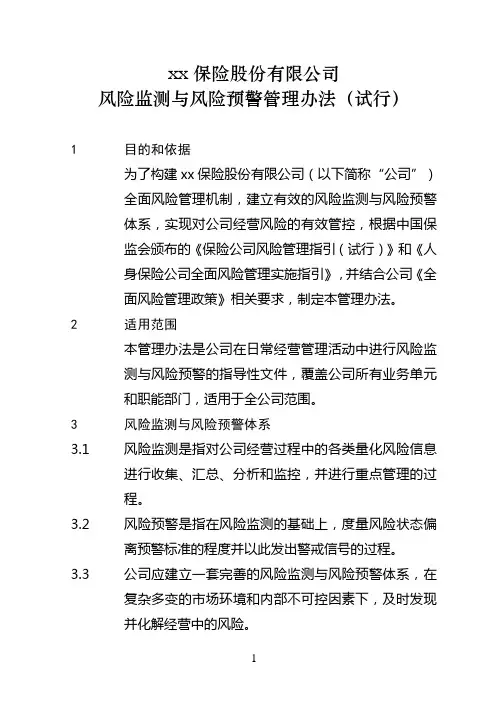 xx 保险股份有限公司
风险监测与风险预警管理办法（试行）

1 目的和依据

为了构建 xx 保险股份有限公司（以下简称“公司”）全面风险管理机制，建立有效的风险监测与风险预警体系，实现对公司经营风险的有效管控，根据中国保监会颁布的《保险公司风险管理指引（试行）》和《人身保险公司全面风险管理实施指引》，并结合公司《全面风险管理政策》相关要求，制定本管理办法。

2 适用范围

本管理办法是公司在日常经营管理活动中进行风险监测与风险预警的指导性文件，覆盖公司所有业务单元和职能部门，适用于全公司范围。

3 风险监测与风险预警体系

3.1 风险监测是指对公司经营过程中的各类量化风险信息进行收集、汇总、分析和监控，并进行重点管理的过程。

3.2 风险预警是指在风险监测的基础上，度量风险状态偏离预警标准的程度并以此发出警戒信号的过程。

3.3 公司应建立一套完善的风险监测与风险预警体系，在复杂多变的市场环境和内部不可控因素下，及时发现并化解经营中的风险。

1